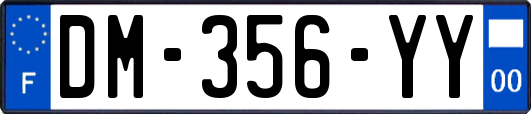 F
DM-356-YY
00